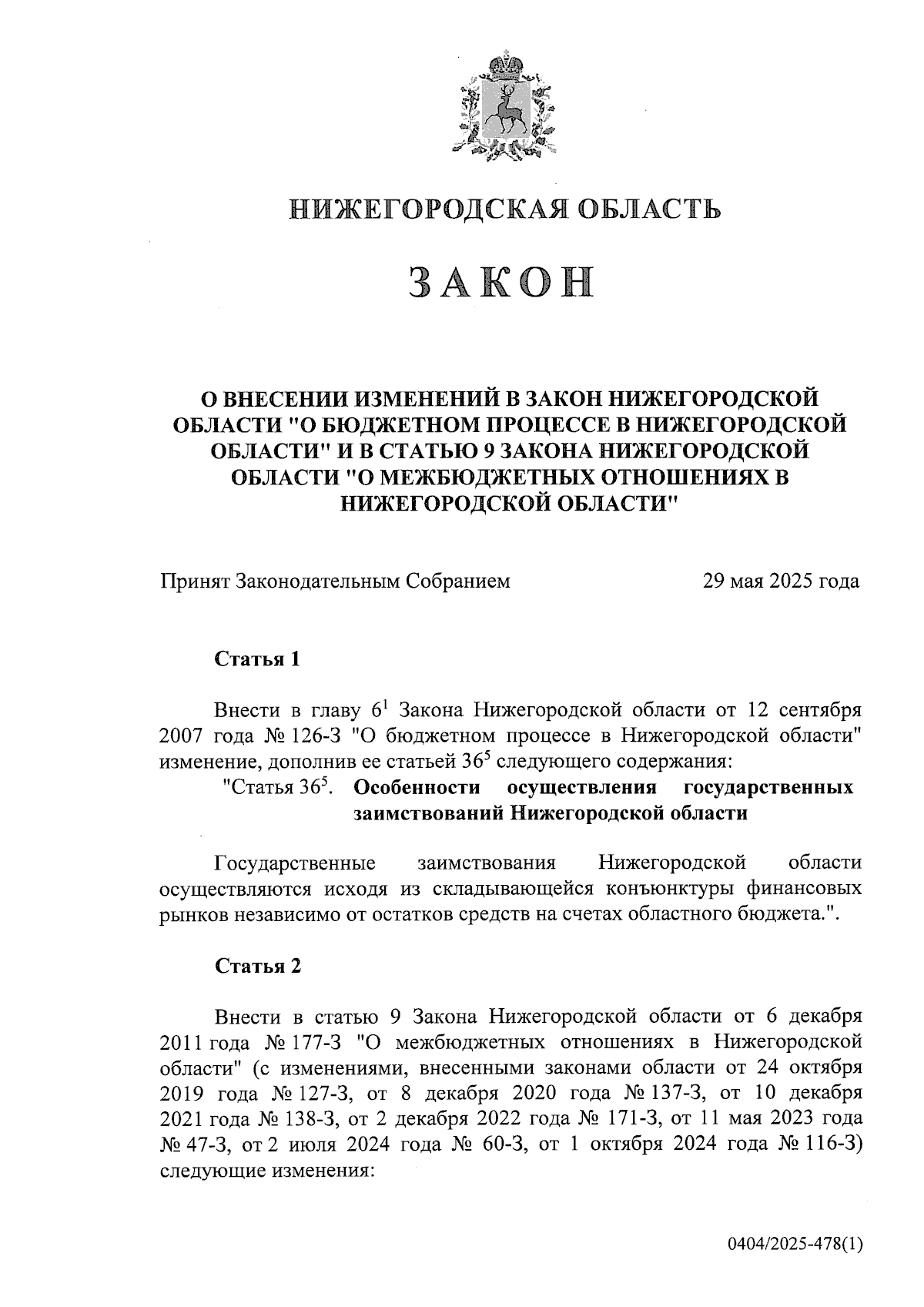 НИЖЕГОРОДСКАЯ ОБЛАСТЬ

ЗАКОН

О ВНЕСЕНИИ ИЗМЕНЕНИЙ В ЗАКОН НИЖЕГОРОДСКОЙ ОБЛАСТИ "О БЮДЖЕТНОМ ПРОЦЕССЕ В НИЖЕГОРОДСКОЙ ОБЛАСТИ" И В СТАТЬЮ 9 ЗАКОНА НИЖЕГОРОДСКОЙ ОБЛАСТИ "О МЕЖБЮДЖЕТНЫХ ОТНОШЕНИЯХ В НИЖЕГОРОДСКОЙ ОБЛАСТИ"

Принят Законодательным Собранием 29 мая 2025 года

Статья 1

Внести в главу $6^1$ Закона Нижегородской области от 12 сентября 2007 года № 126-З "О бюджетном процессе в Нижегородской области" изменение, дополнив ее статьей $36^5$ следующего содержания:

"Статья $36^5$. Особенности осуществления государственных заимствований Нижегородской области

Государственные заимствования Нижегородской области осуществляются исходя из складывающейся конъюнктуры финансовых рынков независимо от остатков средств на счетах областного бюджета.".

Статья 2

Внести в статью 9 Закона Нижегородской области от 6 декабря 2011 года № 177-З "О межбюджетных отношениях в Нижегородской области" (с изменениями, внесенными законами области от 24 октября 2019 года № 127-З, от 8 декабря 2020 года № 137-З, от 10 декабря 2021 года № 138-З, от 2 декабря 2022 года № 171-З, от 11 мая 2023 года № 47-З, от 2 июля 2024 года № 60-З, от 1 октября 2024 года № 116-З) следующие изменения:

0404/2025-478(1)